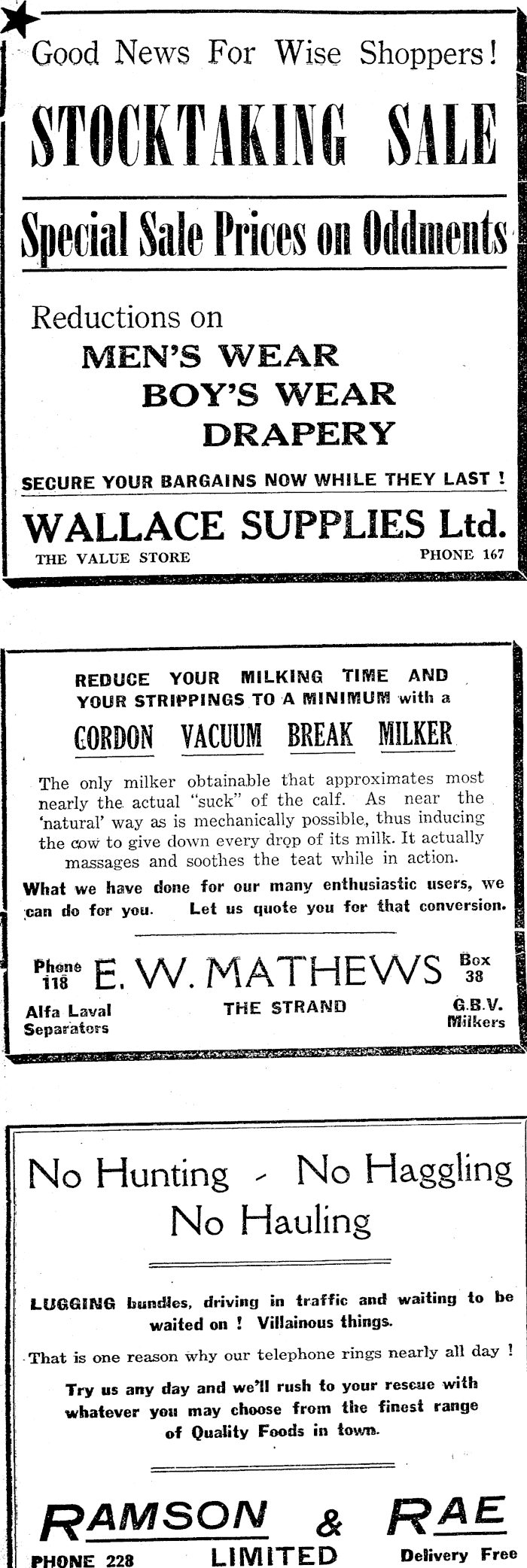 Good News For Wise Shoppers!

STOCKTAKING SALE

Special Sale Prices on Oddments

Reductions on

MEN'S WEAR

BOY'S WEAR

DRAPERY

SECURE YOUR BARGAINS NOW WHILE THEY LAST !

WALLACE SUPPLIES Ltd.

THE VALUE STORE

PHONE 167

REDUCE YOUR MILKING TIME AND YOUR STRIPPINGS TO A MINIMUM with a

CORDON VACUUM BREAK MILKER

The only milker obtainable that approximates most nearly the actual "suck" of the calf. As near the 'natural' way as is mechanically possible, thus inducing the cow to give down every drop of its milk. It actually massages and soothes the teat while in action.

What we have done for our many enthusiastic users, we can do for you. Let us quote you for that conversion.

Phone 118

E. W. MATHEWS

Box 38

Alfa Laval Separators

THE STRAND

G.B.V. Milkers

No Hunting - No Haggling No Hauling

LUGGING bundles, driving in traffic and waiting to be waited on ! Villainous things.

That is one reason why our telephone rings nearly all day !

Try us any day and we'll rush to your rescue with whatever you may choose from the finest range of Quality Foods in town.

RAMSON & RAE

PHONE 228

LIMITED

Delivery Free